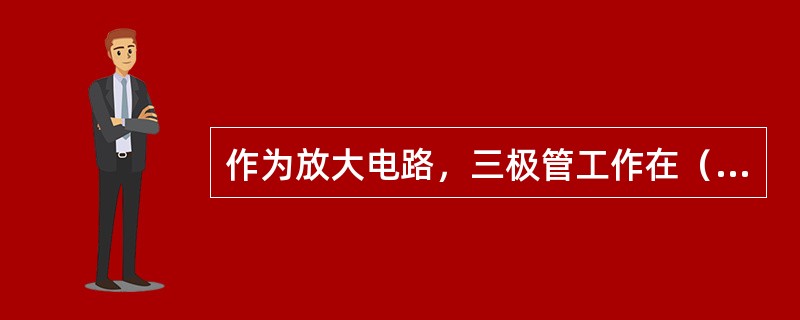 作为放大电路，三极管工作在（...